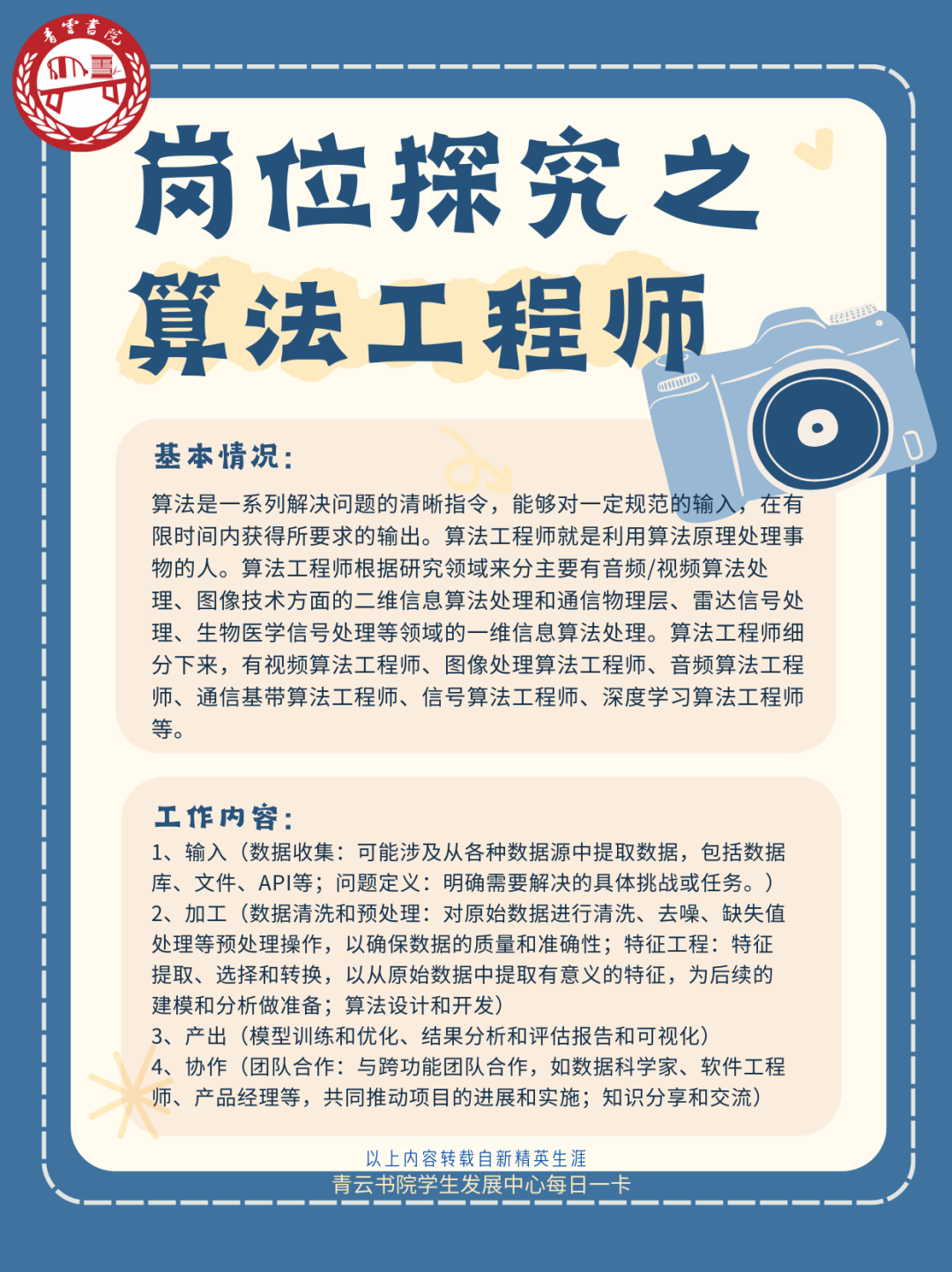 青雲書院

岗位探究之
算法工程师

基本情况：

算法是一系列解决问题的清晰指令，能够对一定规范的输入，在有限时间内获得所要求的输出。算法工程师就是利用算法原理处理事物的人。算法工程师根据研究领域来分主要有音频/视频算法处理、图像技术方面的二维信息算法处理和通信物理层、雷达信号处理、生物医学信号处理等领域的一维信息算法处理。算法工程师细分下来，有视频算法工程师、图像处理算法工程师、音频算法工程师、通信基带算法工程师、信号算法工程师、深度学习算法工程师等。

工作内容：

1、输入（数据收集：可能涉及从各种数据源中提取数据，包括数据库、文件、API等；问题定义：明确需要解决的具体挑战或任务。）
2、加工（数据清洗和预处理：对原始数据进行清洗、去噪、缺失值处理等预处理操作，以确保数据的质量和准确性；特征工程：特征提取、选择和转换，以从原始数据中提取有意义的特征，为后续的建模和分析做准备；算法设计和开发）
3、产出（模型训练和优化、结果分析和评估报告和可视化）
4、协作（团队合作：与跨功能团队合作，如数据科学家、软件工程师、产品经理等，共同推动项目的进展和实施；知识分享和交流）

以上内容转载自新精英生涯
青云书院学生发展中心每日一卡